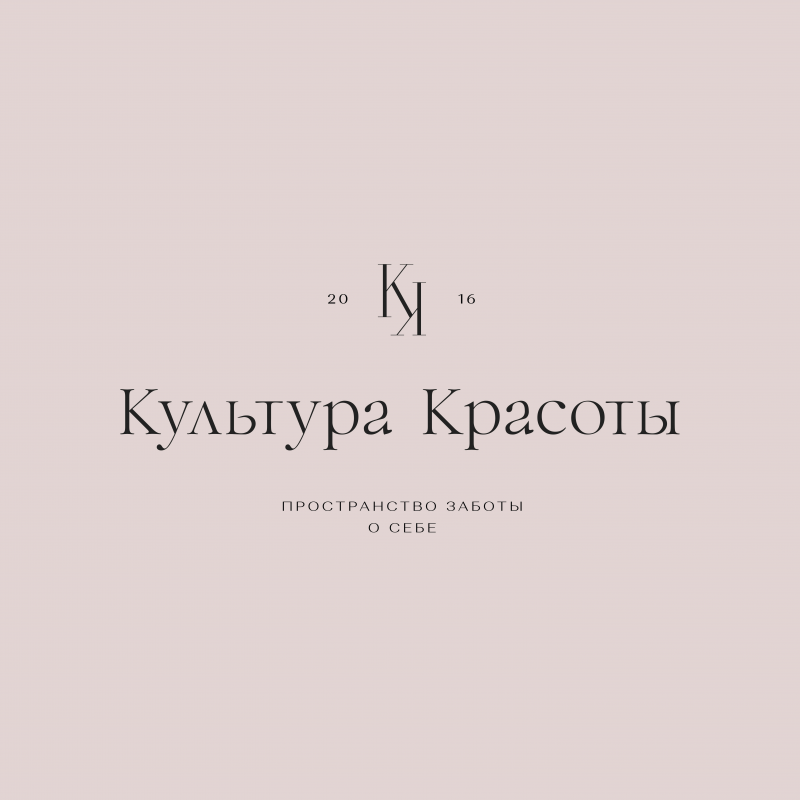 20 КК 16

Культура Красоты

ПРОСТРАНСТВО ЗАБОТЫ
О СЕБЕ